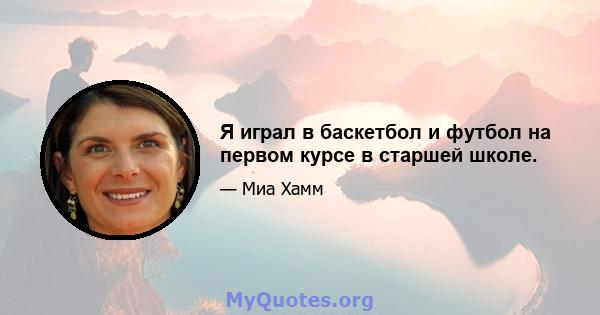 Я играл в баскетбол и футбол на первом курсе в старшей школе.

— Миа Хамм

MyQuotes.org